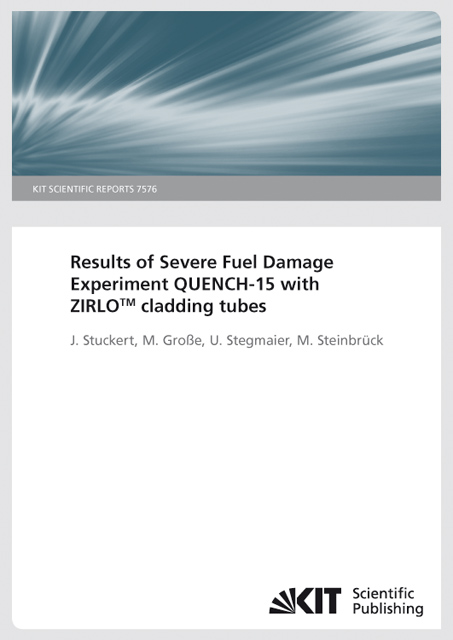 KIT SCIENTIFIC REPORTS 7576

Results of Severe Fuel Damage Experiment QUENCH-15 with ZIRLO™ cladding tubes

J. Stuckert, M. Große, U. Stegmaier, M. Steinbrück

KIT Scientific Publishing